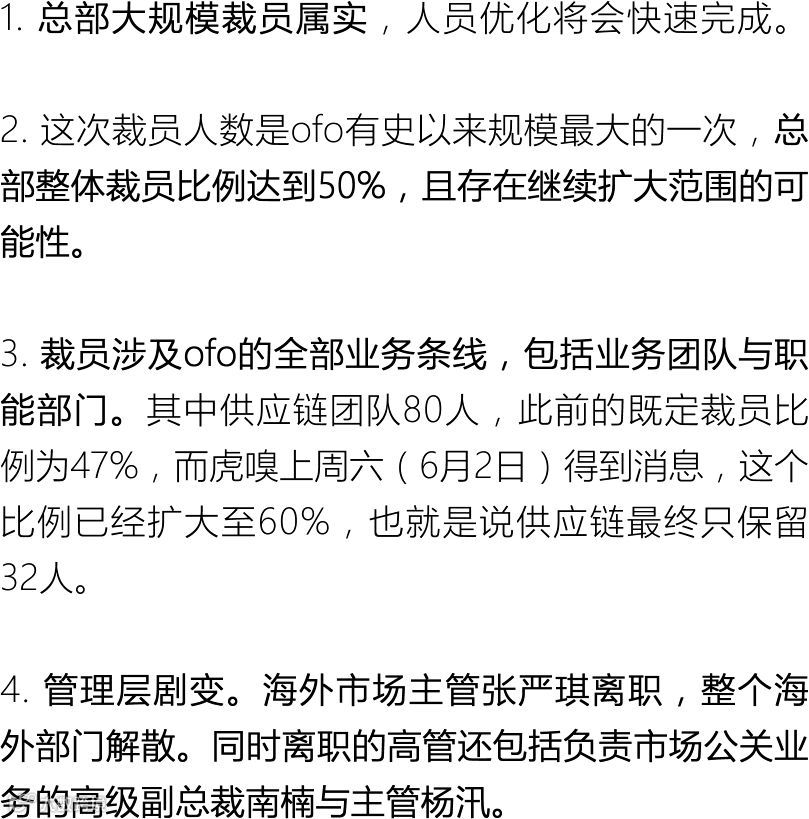 1.总部大规模裁员属实，人员优化将会快速完成。

2.这次裁员人数是ofo有史以来规模最大的一次，总部整体裁员比例达到50%，且存在继续扩大范围的可能性。

3.裁员涉及ofo的全部业务条线，包括业务团队与职能部门。其中供应链团队80人，此前的既定裁员比例为47%，而虎嗅上周六（6月2日）得到消息，这个比例已经扩大至60%，也就是说供应链最终只保留32人。

4.管理层剧变。海外市场主管张严琪离职，整个海外部门解散。同时离职的高管还包括负责市场公关业务的高级副总裁南楠与主管杨汛。